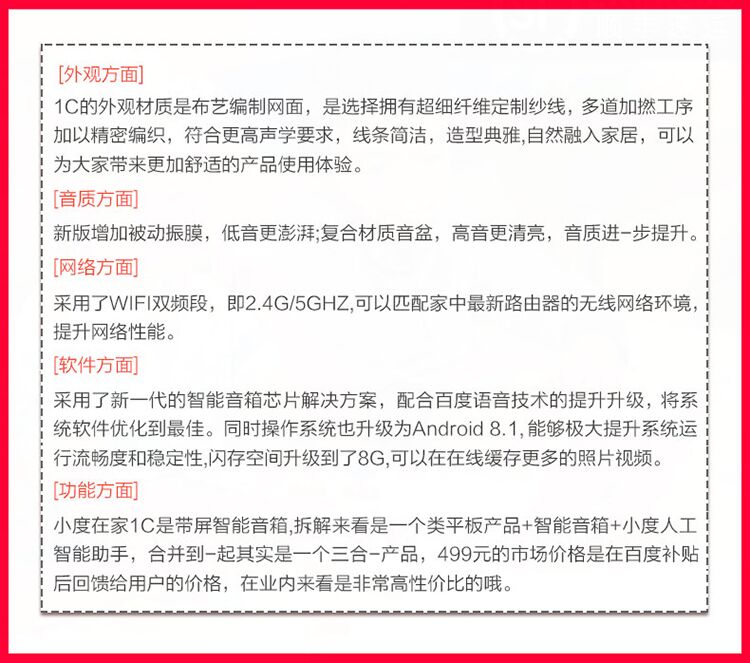 [外观方面]
1C的外观材质是布艺编制网面，是选择拥有超细纤维定制纱线，多道加撚工序加以精密编织，符合更高声学要求，线条简洁，造型典雅,自然融入家居，可以为大家带来更加舒适的产品使用体验。

[音质方面]
新版增加被动振膜，低音更澎湃;复合材质音盆，高音更清亮，音质进-步提升。

[网络方面]
采用了WIFI双频段，即2.4G/5GHZ,可以匹配家中最新路由器的无线网络环境，提升网络性能。

[软件方面]
采用了新一代的智能音箱芯片解决方案，配合百度语音技术的提升升级，将系统软件优化到最佳。同时操作系统也升级为Android 8.1,能够极大提升系统运行流畅度和稳定性,闪存空间升级到了8G,可以在在线缓存更多的照片视频。

[功能方面]
小度在家1C是带屏智能音箱,拆解来看是一个类平板产品+智能音箱+小度人工智能助手，合并到-起其实是一个三合-产品，499元的市场价格是在百度补贴后回馈给用户的价格，在业内来看是非常高性价比的哦。